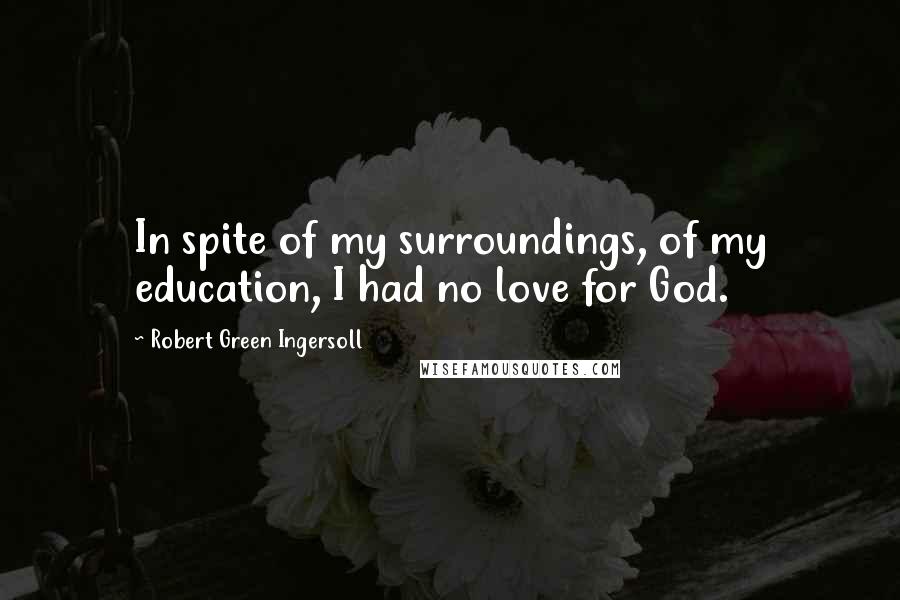 In spite of my surroundings, of my education, I had no love for God.

~ Robert Green Ingersoll

WISEFAMOUSQUOTES.COM